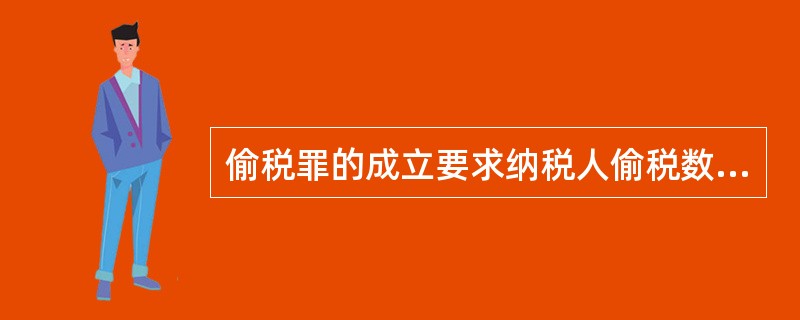 偷税罪的成立要求纳税人偷税数...